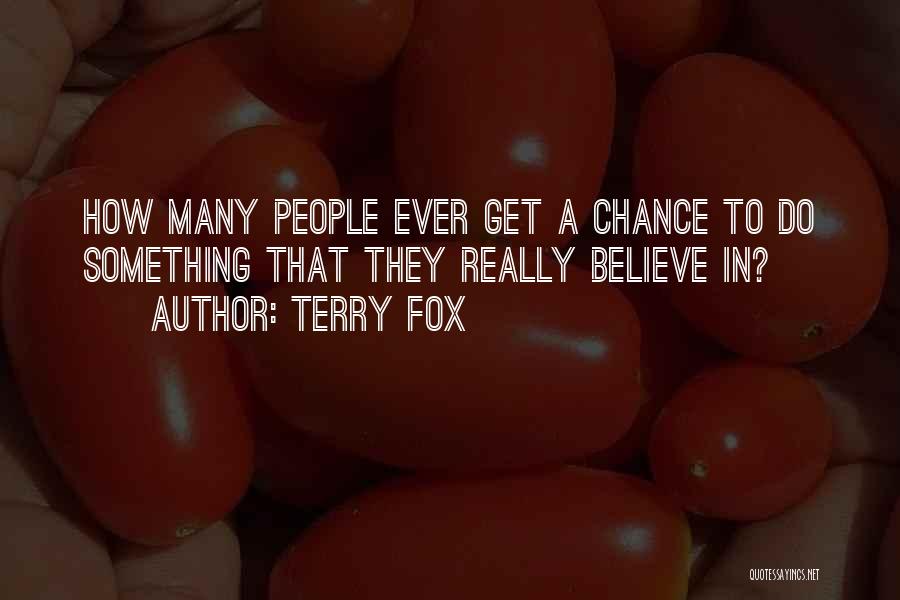 HOW MANY PEOPLE EVER GET A CHANCE TO DO SOMETHING THAT THEY REALLY BELIEVE IN?

AUTHOR: TERRY FOX

QUOTESSAYINGS.NET